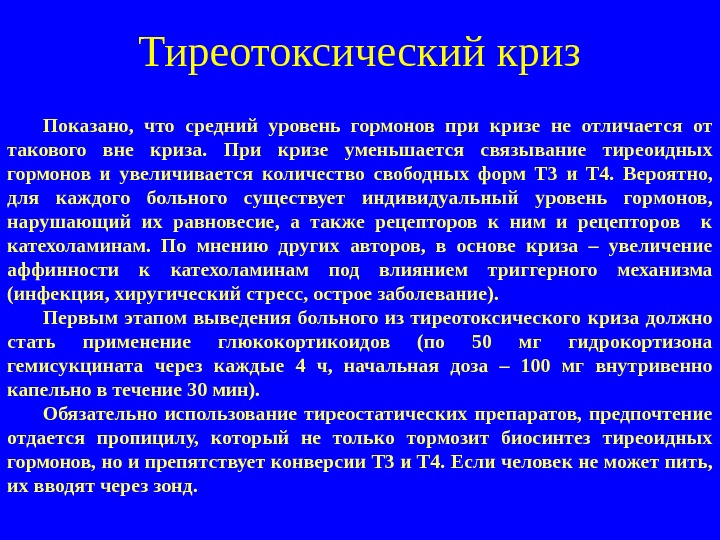 Тиреотоксический криз

Показано, что средний уровень гормонов при кризе не отличается от такового вне криза. При кризе уменьшается связывание тиреоидных гормонов и увеличивается количество свободных форм Т3 и Т4. Вероятно, для каждого больного существует индивидуальный уровень гормонов, нарушающий их равновесие, а также рецепторов к ним и рецепторов к катехоламинам. По мнению других авторов, в основе криза – увеличение аффинности к катехоламинам под влиянием триггерного механизма (инфекция, хиругический стресс, острое заболевание).

Первым этапом выведения больного из тиреотоксического криза должно стать применение глюкокортикоидов (по 50 мг гидрокортизона гемисукцината через каждые 4 ч, начальная доза – 100 мг внутривенно капельно в течение 30 мин).

Обязательно использование тиреостатических препаратов, предпочтение отдается пропицилу, который не только тормозит биосинтез тиреоидных гормонов, но и препятствует конверсии Т3 и Т4. Если человек не может пить, их вводят через зонд.